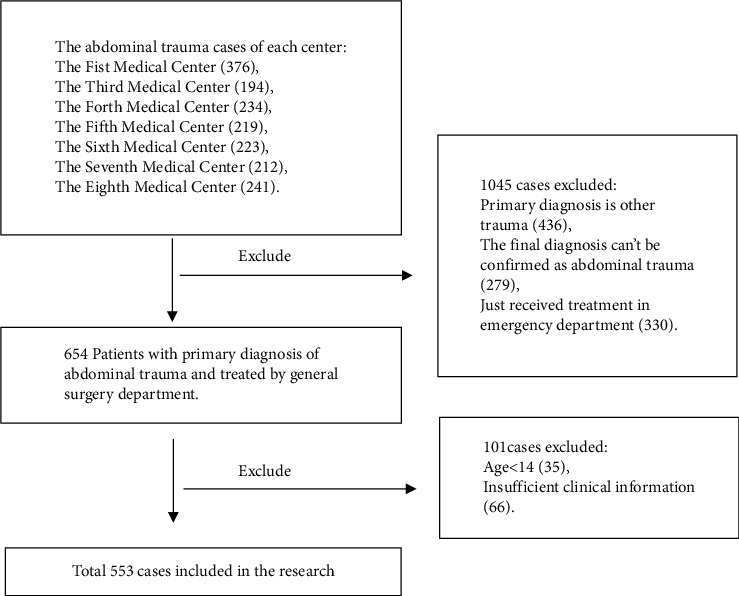 The abdominal trauma cases of each center:
The Fist Medical Center (376),
The Third Medical Center (194),
The Forth Medical Center (234),
The Fifth Medical Center (219),
The Sixth Medical Center (223),
The Seventh Medical Center (212),
The Eighth Medical Center (241).

Exclude

1045 cases excluded:
Primary diagnosis is other trauma (436),
The final diagnosis can't be confirmed as abdominal trauma (279),
Just received treatment in emergency department (330).

654 Patients with primary diagnosis of abdominal trauma and treated by general surgery department.

Exclude

101cases excluded:
Age<14 (35),
Insufficient clinical information (66).

Total 553 cases included in the research